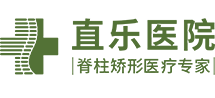 直乐医院
脊柱矫形医疗专家